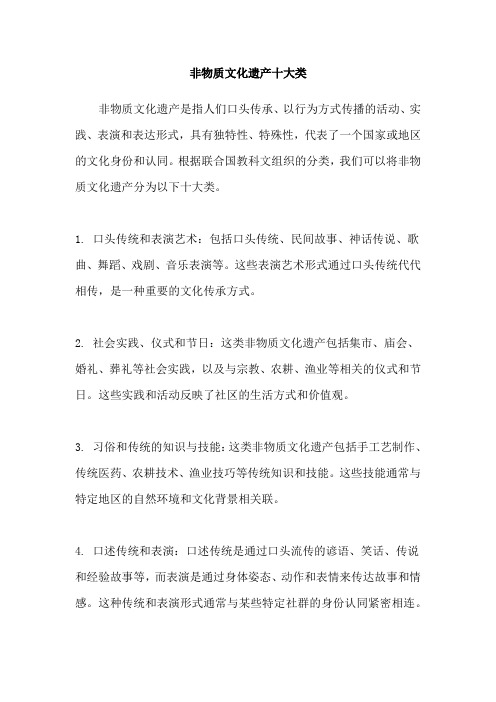 非物质文化遗产十大类

非物质文化遗产是指人们口头传承、以行为方式传播的活动、实践、表演和表达形式，具有独特性、特殊性，代表了一个国家或地区的文化身份和认同。根据联合国教科文组织的分类，我们可以将非物质文化遗产分为以下十大类。

1. 口头传统和表演艺术：包括口头传统、民间故事、神话传说、歌曲、舞蹈、戏剧、音乐表演等。这些表演艺术形式通过口头传统代代相传，是一种重要的文化传承方式。

2. 社会实践、仪式和节日：这类非物质文化遗产包括集市、庙会、婚礼、葬礼等社会实践，以及与宗教、农耕、渔业等相关的仪式和节日。这些实践和活动反映了社区的生活方式和价值观。

3. 习俗和传统的知识与技能：这类非物质文化遗产包括手工艺制作、传统医药、农耕技术、渔业技巧等传统知识和技能。这些技能通常与特定地区的自然环境和文化背景相关联。

4. 口述传统和表演：口述传统是通过口头流传的谚语、笑话、传说和经验故事等，而表演是通过身体姿态、动作和表情来传达故事和情感。这种传统和表演形式通常与某些特定社群的身份认同紧密相连。